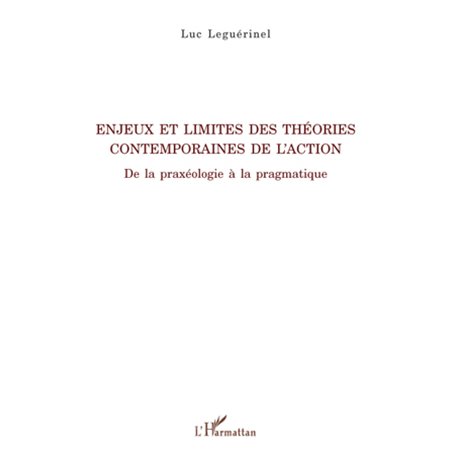 Luc Leguérinel

ENJEUX ET LIMITES DES THÉORIES CONTEMPORAINES DE L'ACTION

De la praxéologie à la pragmatique

L'Harmattan